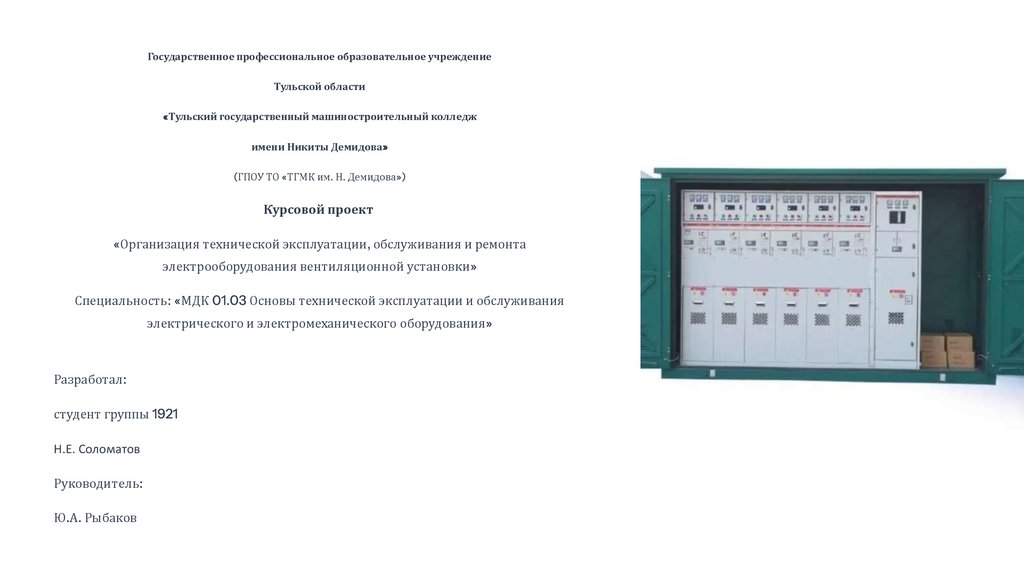 Государственное профессиональное образовательное учреждение

Тульской области

«Тульский государственный машиностроительный колледж

имени Никиты Демидова»

(ГПОУ ТО «ТГМК им. Н. Демидова»)

Курсовой проект

«Организация технической эксплуатации, обслуживания и ремонта электрооборудования вентиляционной установки»

Специальность: «МДК 01.03 Основы технической эксплуатации и обслуживания электрического и электромеханического оборудования»

Разработал:

студент группы 1921

Н.Е. Соломатов

Руководитель:

Ю.А. Рыбаков